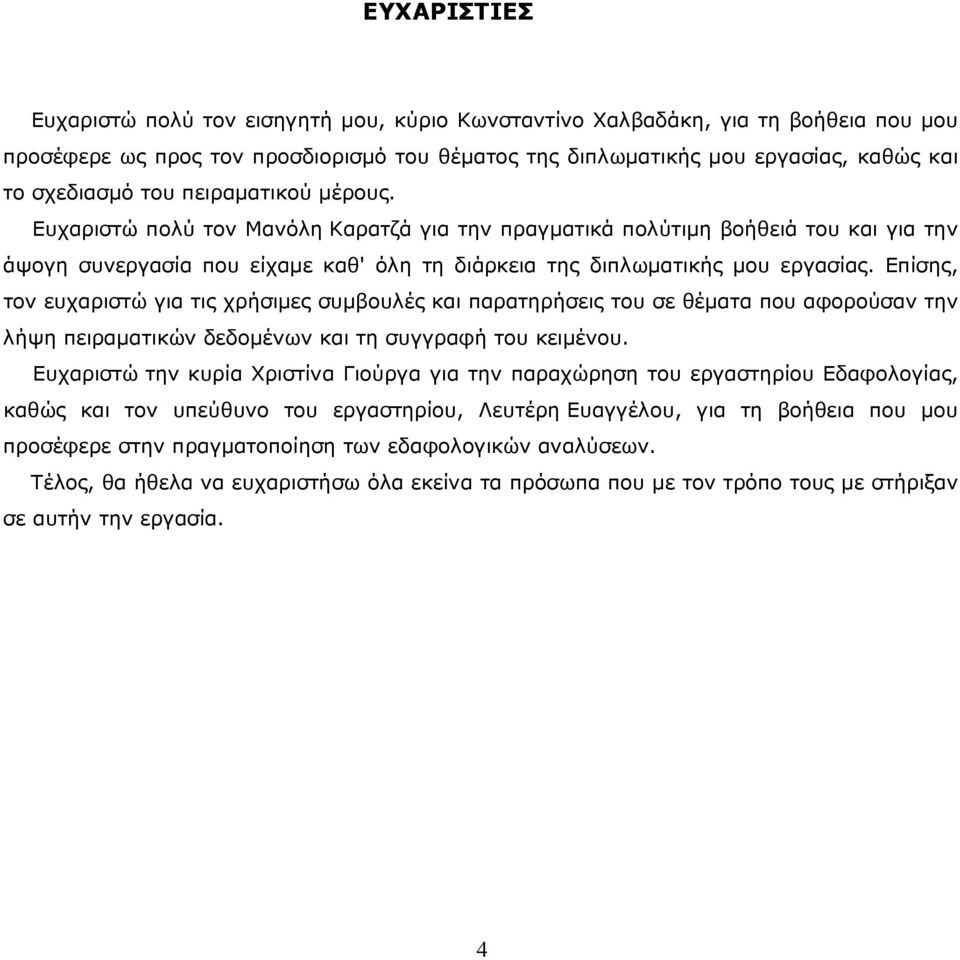 ΕΥΧΑΡΙΣΤΙΕΣ

Ευχαριστώ πολύ τον εισηγητή μου, κύριο Κωνσταντίνο Χαλβαδάκη, για τη βοήθεια που μου προσέφερε ως προς τον προσδιορισμό του θέματος της διπλωματικής μου εργασίας, καθώς και το σχεδιασμό του πειραματικού μέρους.

Ευχαριστώ πολύ τον Μανόλη Καρατζά για την πραγματικά πολύτιμη βοήθειά του και για την άψογη συνεργασία που είχαμε καθ' όλη τη διάρκεια της διπλωματικής μου εργασίας. Επίσης, τον ευχαριστώ για τις χρήσιμες συμβουλές και παρατηρήσεις του σε θέματα που αφορούσαν την λήψη πειραματικών δεδομένων και τη συγγραφή του κειμένου.

Ευχαριστώ την κυρία Χριστίνα Γιούργα για την παραχώρηση του εργαστηρίου Εδαφολογίας, καθώς και τον υπεύθυνο του εργαστηρίου, Λευτέρη Ευαγγέλου, για τη βοήθεια που μου προσέφερε στην πραγματοποίηση των εδαφολογικών αναλύσεων.

Τέλος, θα ήθελα να ευχαριστήσω όλα εκείνα τα πρόσωπα που με τον τρόπο τους με στήριξαν σε αυτήν την εργασία.

4